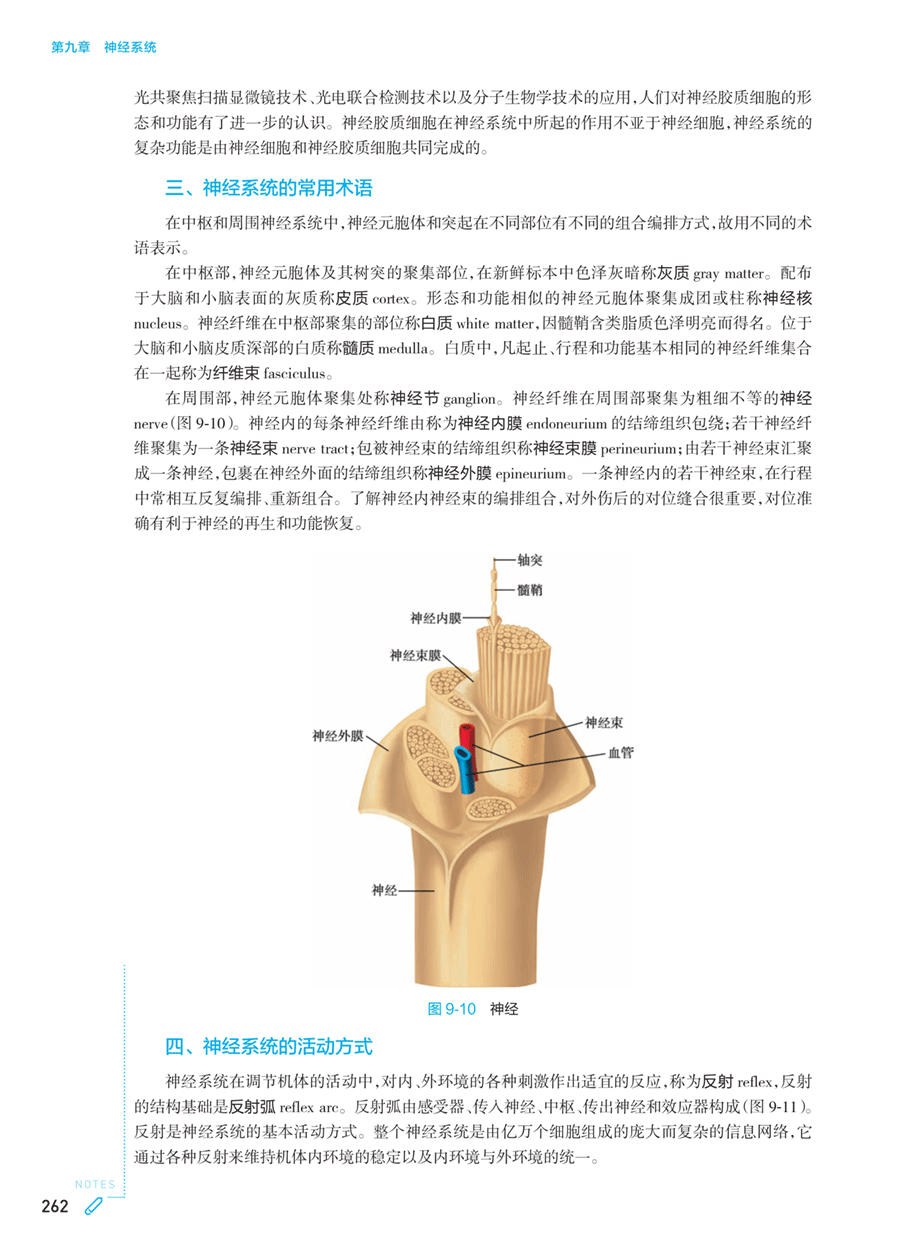 第九章　神经系统

光共聚焦扫描显微镜技术、光电联合检测技术以及分子生物学技术的应用，人们对神经胶质细胞的形态和功能有了进一步的认识。神经胶质细胞在神经系统中所起的作用不亚于神经细胞，神经系统的复杂功能是由神经细胞和神经胶质细胞共同完成的。

三、神经系统的常用术语

在中枢和周围神经系统中，神经元胞体和突起在不同部位有不同的组合编排方式，故用不同的术语表示。

在中枢部，神经元胞体及其树突的聚集部位，在新鲜标本中色泽灰暗称灰质 gray matter。配布于大脑和小脑表面的灰质称皮质 cortex。形态和功能相似的神经元胞体聚集成团或柱称神经核 nucleus。神经纤维在中枢部聚集的部位称白质 white matter，因髓鞘含类脂质色泽明亮而得名。位于大脑和小脑皮质深部的白质称髓质 medulla。白质中，凡起止、行程和功能基本相同的神经纤维集合在一起称为纤维束 fasciculus。

在周围部，神经元胞体聚集处称神经节 ganglion。神经纤维在周围部聚集为粗细不等的神经 nerve（图 9-10）。神经内的每条神经纤维由称为神经内膜 endoneurium 的结缔组织包绕；若干神经纤维聚集为一条神经束 nerve tract；包被神经束的结缔组织称神经束膜 perineurium；由若干神经束汇聚成一条神经，包裹在神经外面的结缔组织称神经外膜 epineurium。一条神经内的若干神经束，在行程中常相互反复编排、重新组合。了解神经内神经束的编排组合，对外伤后的对位缝合很重要，对位准确有利于神经的再生和功能恢复。

轴突
髓鞘
神经内膜
神经束膜
神经束
神经外膜
血管
神经

图 9-10　神经

四、神经系统的活动方式

神经系统在调节机体的活动中，对内、外环境的各种刺激作出适宜的反应，称为反射 reflex，反射的结构基础是反射弧 reflex arc。反射弧由感受器、传入神经、中枢、传出神经和效应器构成（图 9-11）。反射是神经系统的基本活动方式。整个神经系统是由亿万个细胞组成的庞大而复杂的信息网络，它通过各种反射来维持机体内环境的稳定以及内环境与外环境的统一。

NOTES
262